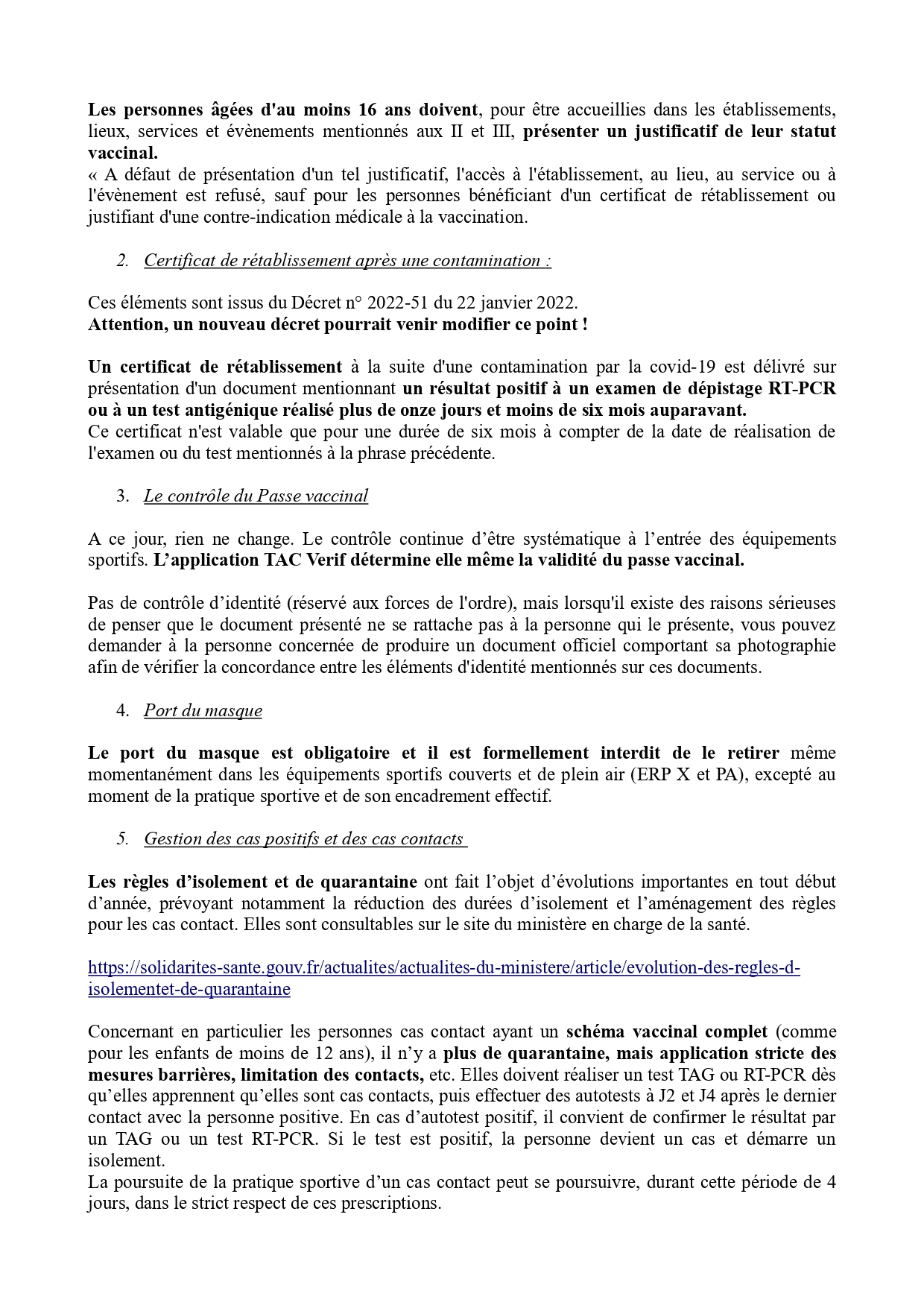 Les personnes âgées d'au moins 16 ans doivent, pour être accueillies dans les établissements, lieux, services et évènements mentionnés aux II et III, présenter un justificatif de leur statut vaccinal.
« A défaut de présentation d'un tel justificatif, l'accès à l'établissement, au lieu, au service ou à l'évènement est refusé, sauf pour les personnes bénéficiant d'un certificat de rétablissement ou justifiant d'une contre-indication médicale à la vaccination.

2. Certificat de rétablissement après une contamination :

Ces éléments sont issus du Décret n° 2022-51 du 22 janvier 2022.
Attention, un nouveau décret pourrait venir modifier ce point !

Un certificat de rétablissement à la suite d'une contamination par la covid-19 est délivré sur présentation d'un document mentionnant un résultat positif à un examen de dépistage RT-PCR ou à un test antigénique réalisé plus de onze jours et moins de six mois auparavant.
Ce certificat n'est valable que pour une durée de six mois à compter de la date de réalisation de l'examen ou du test mentionnés à la phrase précédente.

3. Le contrôle du Passe vaccinal

A ce jour, rien ne change. Le contrôle continue d'être systématique à l'entrée des équipements sportifs. L'application TAC Verif détermine elle même la validité du passe vaccinal.

Pas de contrôle d'identité (réservé aux forces de l'ordre), mais lorsqu'il existe des raisons sérieuses de penser que le document présenté ne se rattache pas à la personne qui le présente, vous pouvez demander à la personne concernée de produire un document officiel comportant sa photographie afin de vérifier la concordance entre les éléments d'identité mentionnés sur ces documents.

4. Port du masque

Le port du masque est obligatoire et il est formellement interdit de le retirer même momentanément dans les équipements sportifs couverts et de plein air (ERP X et PA), excepté au moment de la pratique sportive et de son encadrement effectif.

5. Gestion des cas positifs et des cas contacts

Les règles d'isolement et de quarantaine ont fait l'objet d'évolutions importantes en tout début d'année, prévoyant notamment la réduction des durées d'isolement et l'aménagement des règles pour les cas contact. Elles sont consultables sur le site du ministère en charge de la santé.

https://solidarites-sante.gouv.fr/actualites/actualites-du-ministere/article/evolution-des-regles-d-isolementet-de-quarantaine

Concernant en particulier les personnes cas contact ayant un schéma vaccinal complet (comme pour les enfants de moins de 12 ans), il n'y a plus de quarantaine, mais application stricte des mesures barrières, limitation des contacts, etc. Elles doivent réaliser un test TAG ou RT-PCR dès qu'elles apprennent qu'elles sont cas contacts, puis effectuer des autotests à J2 et J4 après le dernier contact avec la personne positive. En cas d'autotest positif, il convient de confirmer le résultat par un TAG ou un test RT-PCR. Si le test est positif, la personne devient un cas et démarre un isolement.
La poursuite de la pratique sportive d'un cas contact peut se poursuivre, durant cette période de 4 jours, dans le strict respect de ces prescriptions.